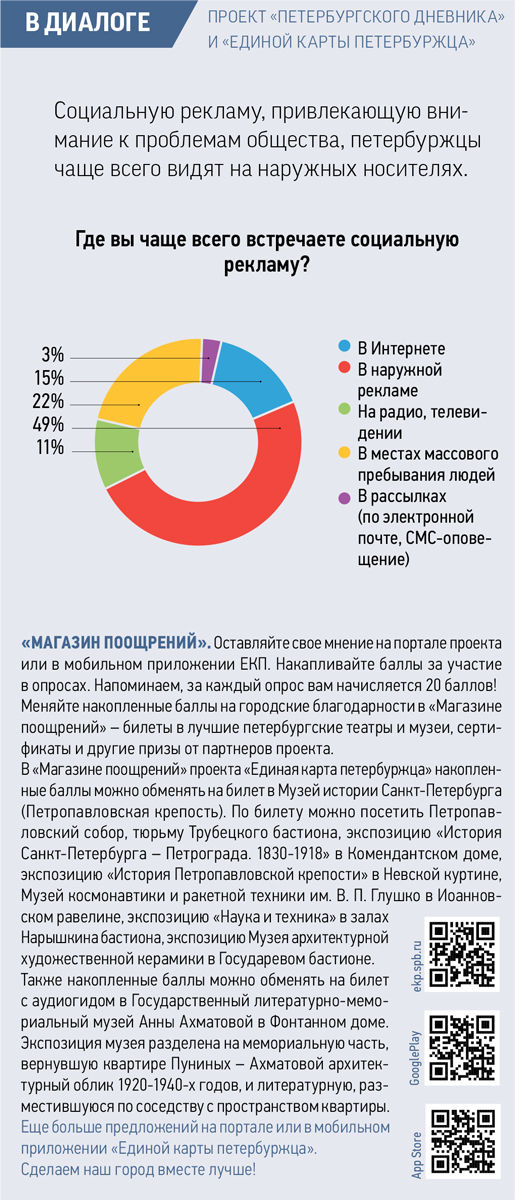 В ДИАЛОГЕ

ПРОЕКТ «ПЕТЕРБУРГСКОГО ДНЕВНИКА» И «ЕДИНОЙ КАРТЫ ПЕТЕРБУРЖЦА»

Социальную рекламу, привлекающую внимание к проблемам общества, петербуржцы чаще всего видят на наружных носителях.

Где вы чаще всего встречаете социальную рекламу?

3%
15%
22%
49%
11%

В Интернете
В наружной рекламе
На радио, телевидении
В местах массового пребывания людей
В рассылках (по электронной почте, СМС-оповещение)

«МАГАЗИН ПООЩРЕНИЙ». Оставляйте свое мнение на портале проекта или в мобильном приложении ЕКП. Накапливайте баллы за участие в опросах. Напоминаем, за каждый опрос вам начисляется 20 баллов! Меняйте накопленные баллы на городские благодарности в «Магазине поощрений» – билеты в лучшие петербургские театры и музеи, сертификаты и другие призы от партнеров проекта.
В «Магазине поощрений» проекта «Единая карта петербуржца» накопленные баллы можно обменять на билет в Музей истории Санкт-Петербурга (Петропавловская крепость). По билету можно посетить Петропавловский собор, тюрьму Трубецкого бастиона, экспозицию «История Санкт-Петербурга – Петрограда. 1830-1918» в Комендантском доме, экспозицию «История Петропавловской крепости» в Невской куртине, Музей космонавтики и ракетной техники им. В. П. Глушко в Иоанновском равелине, экспозицию «Наука и техника» в залах Нарышкина бастиона, экспозицию Музея архитектурной художественной керамики в Государевом бастионе.
Также накопленные баллы можно обменять на билет с аудиогидом в Государственный литературно-мемориальный музей Анны Ахматовой в Фонтанном доме. Экспозиция музея разделена на мемориальную часть, вернувшую квартире Пуниных – Ахматовой архитектурный облик 1920-1940-х годов, и литературную, разместившуюся по соседству с пространством квартиры.
Еще больше предложений на портале или в мобильном приложении «Единой карты петербуржца».
Сделаем наш город вместе лучше!

ekp.spb.ru
GooglePlay
App Store